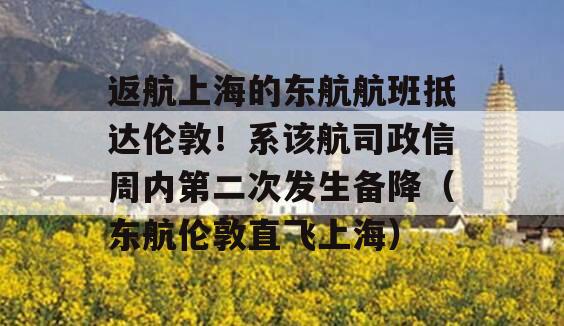 返航上海的东航航班抵达伦敦！系该航司政信周内第二次发生备降（东航伦敦直飞上海）